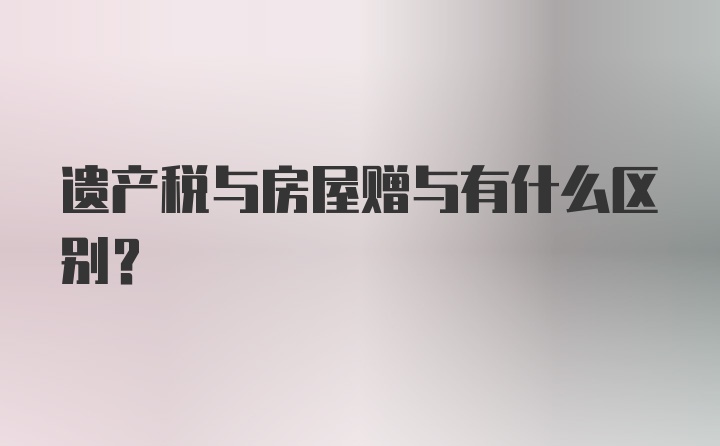 遗产税与房屋赠与有什么区别？